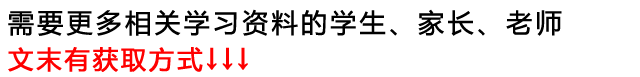 需要更多相关学习资料的学生、家长、老师
文末有获取方式↓↓↓